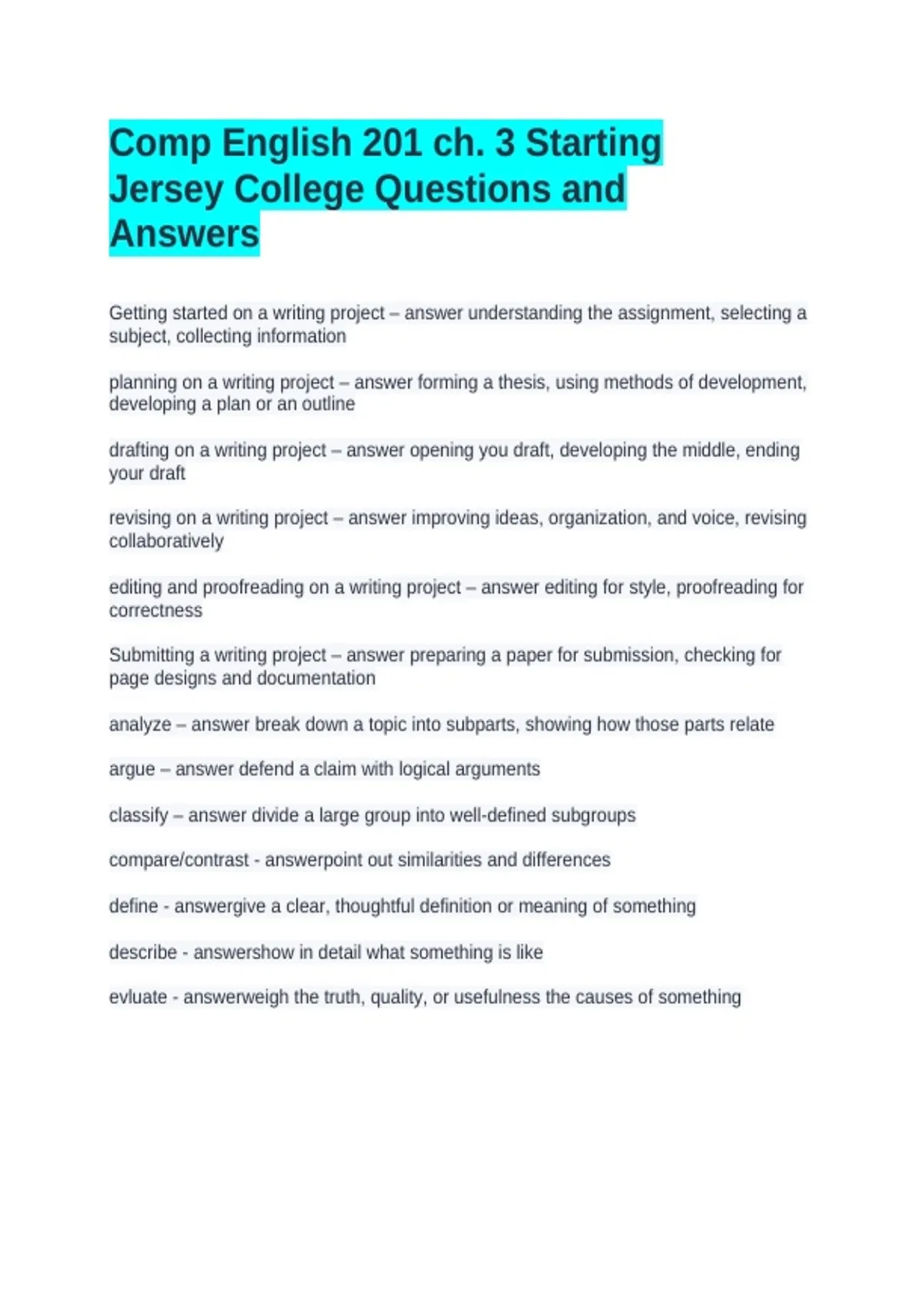 Comp English 201 ch. 3 Starting Jersey College Questions and Answers

Getting started on a writing project – answer understanding the assignment, selecting a subject, collecting information

planning on a writing project – answer forming a thesis, using methods of development, developing a plan or an outline

drafting on a writing project – answer opening you draft, developing the middle, ending your draft

revising on a writing project – answer improving ideas, organization, and voice, revising collaboratively

editing and proofreading on a writing project – answer editing for style, proofreading for correctness

Submitting a writing project – answer preparing a paper for submission, checking for page designs and documentation

analyze – answer break down a topic into subparts, showing how those parts relate

argue – answer defend a claim with logical arguments

classify – answer divide a large group into well-defined subgroups

compare/contrast - answerpoint out similarities and differences

define - answergive a clear, thoughtful definition or meaning of something

describe - answershow in detail what something is like

evluate - answerweigh the truth, quality, or usefulness the causes of something